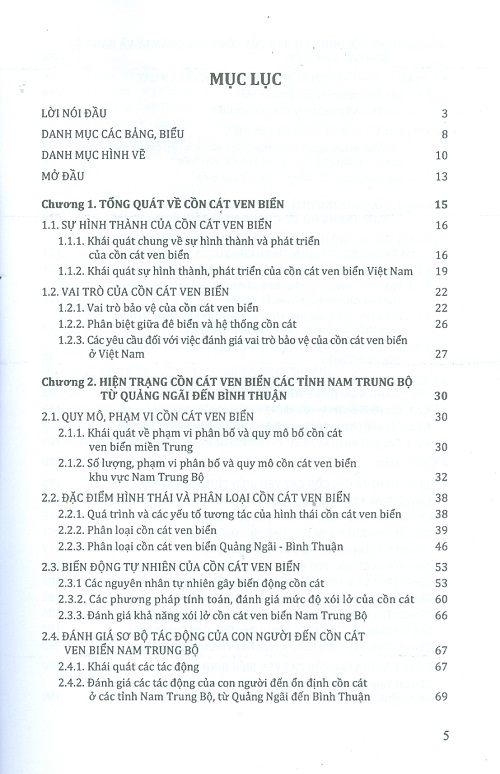 MỤC LỤC

LỜI NÓI ĐẦU 3

DANH MỤC CÁC BẢNG, BIỂU 8

DANH MỤC HÌNH VẼ 10

MỞ ĐẦU 13

Chương 1. TỔNG QUÁT VỀ CỒN CÁT VEN BIỂN 15

1.1. SỰ HÌNH THÀNH CỦA CỒN CÁT VEN BIỂN 16

1.1.1. Khái quát chung về sự hình thành và phát triển của cồn cát ven biển 16

1.1.2. Khái quát sự hình thành, phát triển của cồn cát ven biển Việt Nam 19

1.2. VAI TRÒ CỦA CỒN CÁT VEN BIỂN 22

1.2.1. Vai trò bảo vệ của cồn cát ven biển 22

1.2.2. Phân biệt giữa đê biển và hệ thống cồn cát 26

1.2.3. Các yêu cầu đối với việc đánh giá vai trò bảo vệ của cồn cát ven biển ở Việt Nam 27

Chương 2. HIỆN TRẠNG CỒN CÁT VEN BIỂN CÁC TỈNH NAM TRUNG BỘ TỪ QUẢNG NGÃI ĐẾN BÌNH THUẬN 30

2.1. QUY MÔ, PHẠM VI CỒN CÁT VEN BIỂN 30

2.1.1. Khái quát về phạm vi phân bố và quy mô bố cồn cát ven biển miền Trung 30

2.1.2. Số lượng, phạm vi phân bố và quy mô cồn cát ven biển khu vực Nam Trung Bộ 32

2.2. ĐẶC ĐIỂM HÌNH THÁI VÀ PHÂN LOẠI CỒN CÁT VEN BIỂN 38

2.2.1. Quá trình và các yếu tố tương tác của hình thái cồn cát ven biển 38

2.2.2. Phân loại cồn cát ven biển 39

2.2.3. Phân loại cồn cát ven biển Quảng Ngãi - Bình Thuận 46

2.3. BIẾN ĐỘNG TỰ NHIÊN CỦA CỒN CÁT VEN BIỂN 53

2.3.1 Các nguyên nhân tự nhiên gây biến động cồn cát 53

2.3.2. Các phương pháp tính toán, đánh giá mức độ xói lở của cồn cát 60

2.3.3. Đánh giá khả năng xói lở cồn cát ven biển Nam Trung Bộ 66

2.4. ĐÁNH GIÁ SƠ BỘ TÁC ĐỘNG CỦA CON NGƯỜI ĐẾN CỒN CÁT VEN BIỂN NAM TRUNG BỘ 67

2.4.1. Khái quát các tác động 67

2.4.2. Đánh giá các tác động của con người đến ổn định cồn cát ở các tỉnh Nam Trung Bộ, từ Quảng Ngãi đến Bình Thuận 69

5